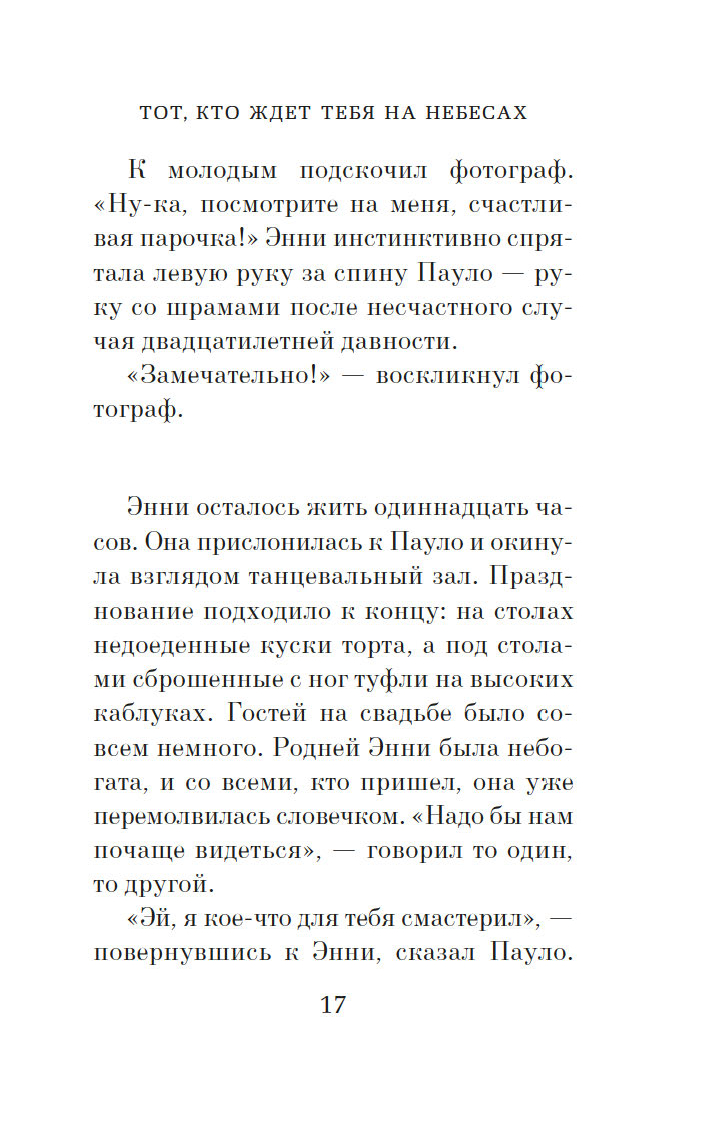 ТОТ, КТО ЖДЕТ ТЕБЯ НА НЕБЕСАХ

К молодым подскочил фотограф. «Ну-ка, посмотрите на меня, счастливая парочка!» Энни инстинктивно спрятала левую руку за спину Пауло — руку со шрамами после несчастного случая двадцатилетней давности.

«Замечательно!» — воскликнул фотограф.

Энни осталось жить одиннадцать часов. Она прислонилась к Пауло и окинула взглядом танцевальный зал. Празднование подходило к концу: на столах недоеденные куски торта, а под столами сброшенные с ног туфли на высоких каблуках. Гостей на свадьбе было совсем немного. Родней Энни была небогата, и со всеми, кто пришел, она уже перемолвилась словечком. «Надо бы нам почаще видеться», — говорил то один, то другой.

«Эй, я кое-что для тебя смастерил», — повернувшись к Энни, сказал Пауло.

17